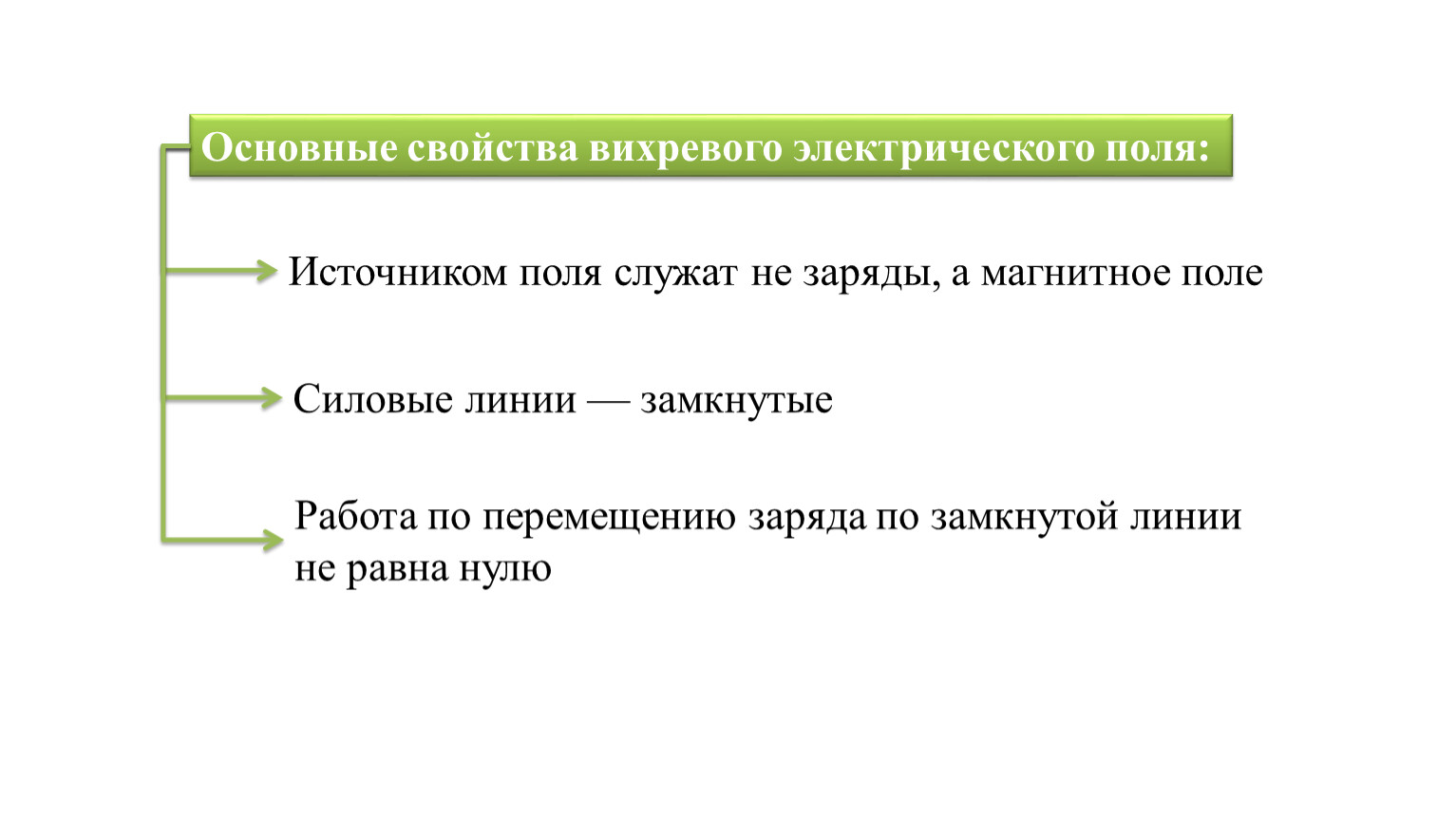 Основные свойства вихревого электрического поля:

Источником поля служат не заряды, а магнитное поле

Силовые линии — замкнутые

Работа по перемещению заряда по замкнутой линии не равна нулю